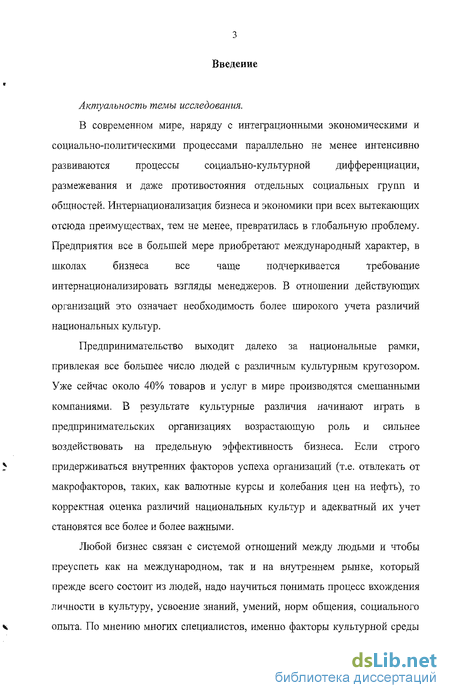 3

Введение

Актуальность темы исследования.

В современном мире, наряду с интеграционными экономическими и социально-политическими процессами параллельно не менее интенсивно развиваются процессы социально-культурной дифференциации, размежевания и даже противостояния отдельных социальных групп и общностей. Интернационализация бизнеса и экономики при всех вытекающих отсюда преимуществах, тем не менее, превратилась в глобальную проблему. Предприятия все в большей мере приобретают международный характер, в школах бизнеса все чаще подчеркивается требование интернационализировать взгляды менеджеров. В отношении действующих организаций это означает необходимость более широкого учета различий национальных культур.

Предпринимательство выходит далеко за национальные рамки, привлекая все большее число людей с различным культурным кругозором. Уже сейчас около 40% товаров и услуг в мире производятся смешанными компаниями. В результате культурные различия начинают играть в предпринимательских организациях возрастающую роль и сильнее воздействовать на предельную эффективность бизнеса. Если строго придерживаться внутренних факторов успеха организаций (т.е. отвлекать от макрофакторов, таких, как валютные курсы и колебания цен на нефть), то корректная оценка различий национальных культур и адекватный их учет становятся все более и более важными.

Любой бизнес связан с системой отношений между людьми и чтобы преуспеть как на международном, так и на внутреннем рынке, который прежде всего состоит из людей, надо научиться понимать процесс вхождения личности в культуру, усвоение знаний, умений, норм общения, социального опыта. По мнению многих специалистов, именно факторы культурной среды

dsLib.net
библиотека диссертаций